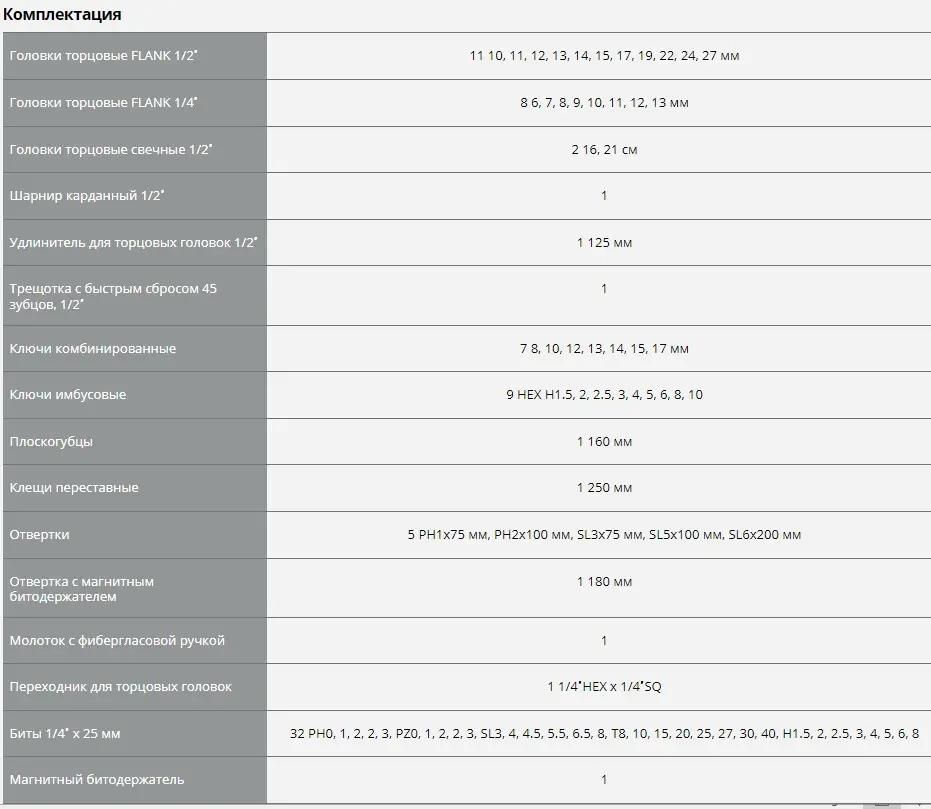 Комплектация

| | |
|---|---|
| Головки торцовые FLANK 1/2" | 11 10, 11, 12, 13, 14, 15, 17, 19, 22, 24, 27 мм |
| Головки торцовые FLANK 1/4" | 8 6, 7, 8, 9, 10, 11, 12, 13 мм |
| Головки торцовые свечные 1/2" | 2 16, 21 см |
| Шарнир карданный 1/2" | 1 |
| Удлинитель для торцовых головок 1/2" | 1 125 мм |
| Трещотка с быстрым сбросом 45 зубцов, 1/2" | 1 |
| Ключи комбинированные | 7 8, 10, 12, 13, 14, 15, 17 мм |
| Ключи имбусовые | 9 HEX H1.5, 2, 2.5, 3, 4, 5, 6, 8, 10 |
| Плоскогубцы | 1 160 мм |
| Клещи переставные | 1 250 мм |
| Отвертки | 5 PH1x75 мм, PH2x100 мм, SL3x75 мм, SL5x100 мм, SL6x200 мм |
| Отвертка с магнитным битодержателем | 1 180 мм |
| Молоток с фибергласовой ручкой | 1 |
| Переходник для торцовых головок | 1 1/4"HEX x 1/4"SQ |
| Биты 1/4" x 25 мм | 32 PH0, 1, 2, 2, 3, PZ0, 1, 2, 2, 3, SL3, 4, 4.5, 5.5, 6.5, 8, T8, 10, 15, 20, 25, 27, 30, 40, H1.5, 2, 2.5, 3, 4, 5, 6, 8 |
| Магнитный битодержатель | 1 |